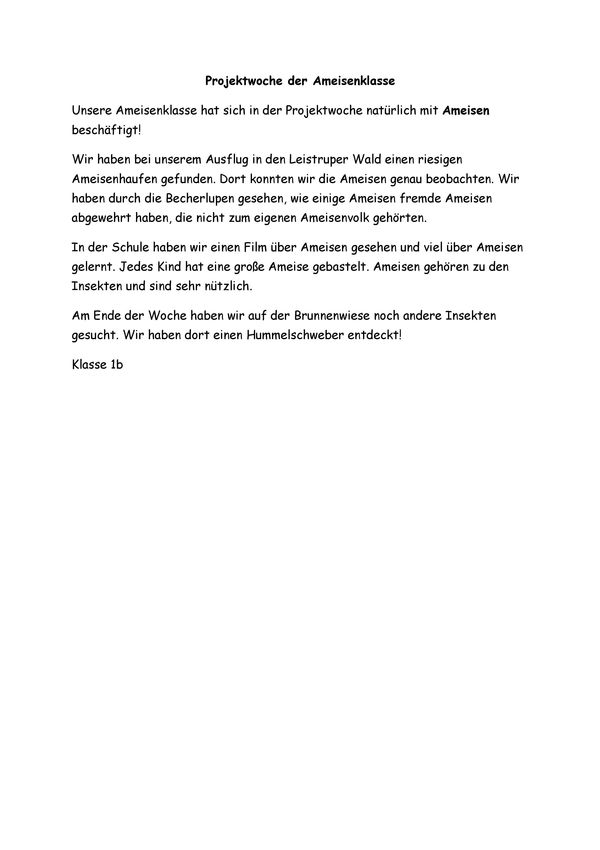 Projektwoche der Ameisenklasse

Unsere Ameisenklasse hat sich in der Projektwoche natürlich mit Ameisen beschäftigt!

Wir haben bei unserem Ausflug in den Leistruper Wald einen riesigen Ameisenhaufen gefunden. Dort konnten wir die Ameisen genau beobachten. Wir haben durch die Becherlupen gesehen, wie einige Ameisen fremde Ameisen abgewehrt haben, die nicht zum eigenen Ameisenvolk gehörten.

In der Schule haben wir einen Film über Ameisen gesehen und viel über Ameisen gelernt. Jedes Kind hat eine große Ameise gebastelt. Ameisen gehören zu den Insekten und sind sehr nützlich.

Am Ende der Woche haben wir auf der Brunnenwiese noch andere Insekten gesucht. Wir haben dort einen Hummelschweber entdeckt!

Klasse 1b